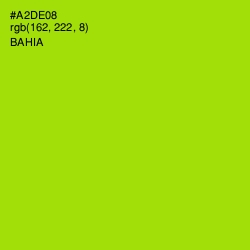 #A2DE08
rgb(162, 222, 8)
BAHIA